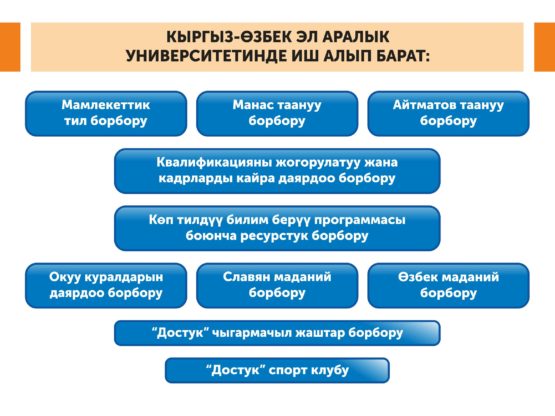 КЫРГЫЗ-ӨЗБЕК ЭЛ АРАЛЫК УНИВЕРСИТЕТИНДЕ ИШ АЛЫП БАРАТ:

Мамлекеттик тил борбору

Манас таануу борбору

Айтматов таануу борбору

Квалификацияны жогорулатуу жана кадрларды кайра даярдоо борбору

Көп тилдүү билим берүү программасы боюнча ресурстук борбору

Окуу куралдарын даярдоо борбору

Славян маданий борбору

Өзбек маданий борбору

"Достук" чыгармачыл жаштар борбору

"Достук" спорт клубу